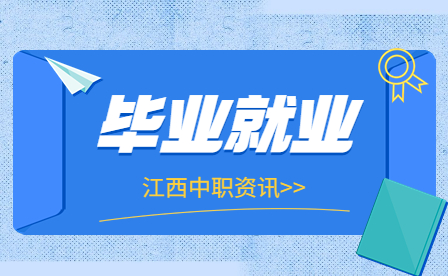 毕业就业

江西中职资讯>>